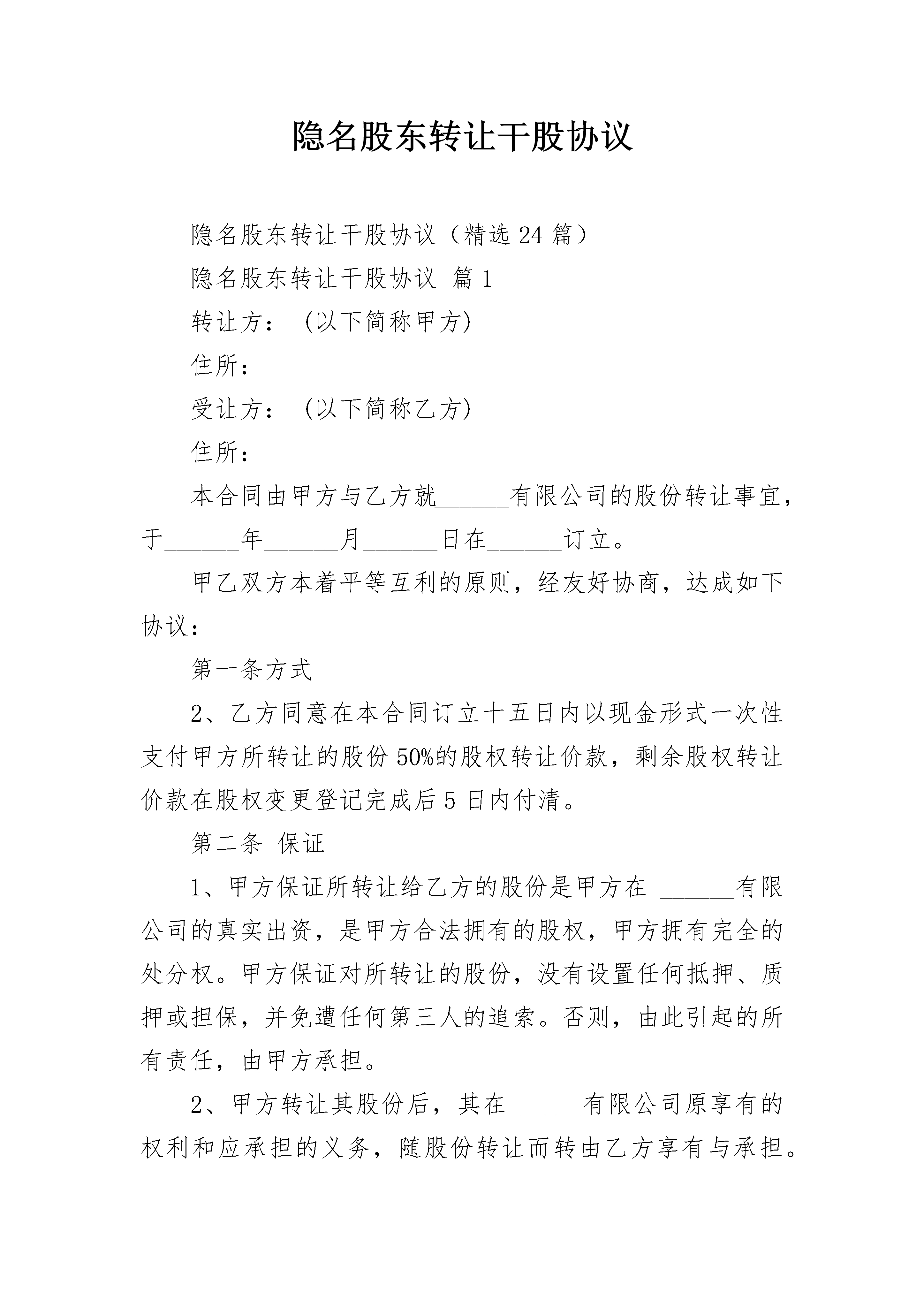 隐名股东转让干股协议

隐名股东转让干股协议（精选24篇）

隐名股东转让干股协议 篇1

转让方：（以下简称甲方）

住所：

受让方：（以下简称乙方）

住所：

本合同由甲方与乙方就______有限公司的股份转让事宜，于______年______月______日在______订立。

甲乙双方本着平等互利的原则，经友好协商，达成如下协议：

第一条方式

2、乙方同意在本合同订立十五日内以现金形式一次性支付甲方所转让的股份50%的股权转让价款，剩余股权转让价款在股权变更登记完成后5日内付清。

第二条 保证

1、甲方保证所转让给乙方的股份是甲方在 ______有限公司的真实出资，是甲方合法拥有的股权，甲方拥有完全的处分权。甲方保证对所转让的股份，没有设置任何抵押、质押或担保，并免遭任何第三人的追索。否则，由此引起的所有责任，由甲方承担。

2、甲方转让其股份后，其在______有限公司原享有的权利和应承担的义务，随股份转让而转由乙方享有与承担。